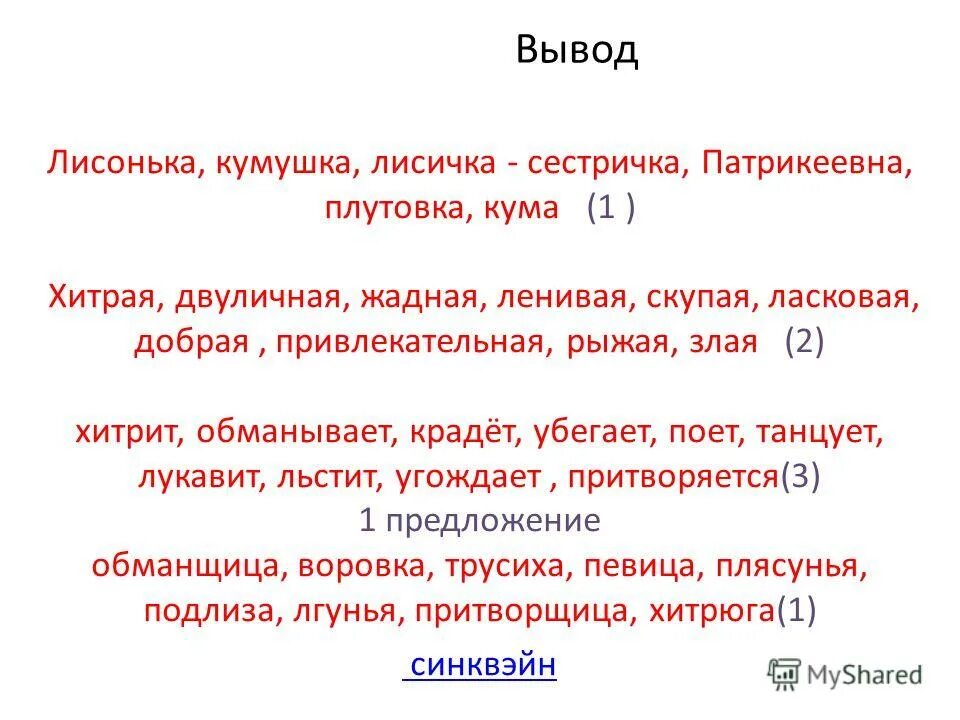 Вывод

Лисонька, кумушка, лисичка - сестричка, Патрикеевна, плутовка, кума (1 )

Хитрая, двуличная, жадная, ленивая, скупая, ласковая, добрая , привлекательная, рыжая, злая (2)

хитрит, обманывает, крадёт, убегает, поет, танцует, лукавит, льстит, угождает , притворяется(3)

1 предложение

обманщица, воровка, трусиха, певица, плясунья, подлиза, лгунья, притворщица, хитрюга(1)

синквэйн

MyShared